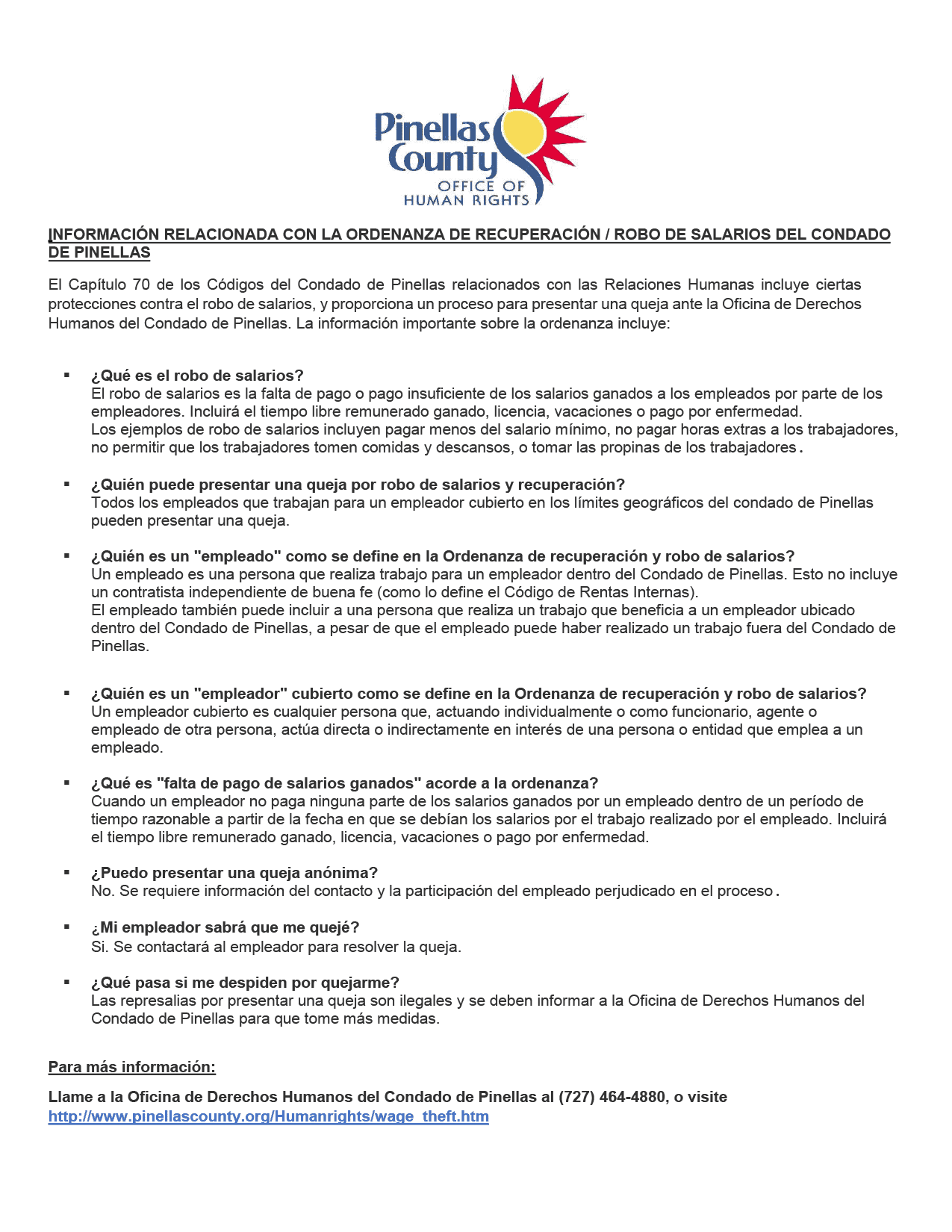 Pinellas County
OFFICE OF HUMAN RIGHTS

INFORMACIÓN RELACIONADA CON LA ORDENANZA DE RECUPERACIÓN / ROBO DE SALARIOS DEL CONDADO DE PINELLAS

El Capítulo 70 de los Códigos del Condado de Pinellas relacionados con las Relaciones Humanas incluye ciertas protecciones contra el robo de salarios, y proporciona un proceso para presentar una queja ante la Oficina de Derechos Humanos del Condado de Pinellas. La información importante sobre la ordenanza incluye:

▪ ¿Qué es el robo de salarios?
El robo de salarios es la falta de pago o pago insuficiente de los salarios ganados a los empleados por parte de los empleadores. Incluirá el tiempo libre remunerado ganado, licencia, vacaciones o pago por enfermedad.
Los ejemplos de robo de salarios incluyen pagar menos del salario mínimo, no pagar horas extras a los trabajadores, no permitir que los trabajadores tomen comidas y descansos, o tomar las propinas de los trabajadores.

▪ ¿Quién puede presentar una queja por robo de salarios y recuperación?
Todos los empleados que trabajan para un empleador cubierto en los límites geográficos del condado de Pinellas pueden presentar una queja.

▪ ¿Quién es un "empleado" como se define en la Ordenanza de recuperación y robo de salarios?
Un empleado es una persona que realiza trabajo para un empleador dentro del Condado de Pinellas. Esto no incluye un contratista independiente de buena fe (como lo define el Código de Rentas Internas).
El empleado también puede incluir a una persona que realiza un trabajo que beneficia a un empleador ubicado dentro del Condado de Pinellas, a pesar de que el empleado puede haber realizado un trabajo fuera del Condado de Pinellas.

▪ ¿Quién es un "empleador" cubierto como se define en la Ordenanza de recuperación y robo de salarios?
Un empleador cubierto es cualquier persona que, actuando individualmente o como funcionario, agente o empleado de otra persona, actúa directa o indirectamente en interés de una persona o entidad que emplea a un empleado.

▪ ¿Qué es "falta de pago de salarios ganados" acorde a la ordenanza?
Cuando un empleador no paga ninguna parte de los salarios ganados por un empleado dentro de un período de tiempo razonable a partir de la fecha en que se debían los salarios por el trabajo realizado por el empleado. Incluirá el tiempo libre remunerado ganado, licencia, vacaciones o pago por enfermedad.

▪ ¿Puedo presentar una queja anónima?
No. Se requiere información del contacto y la participación del empleado perjudicado en el proceso.

▪ ¿Mi empleador sabrá que me quejé?
Si. Se contactará al empleador para resolver la queja.

▪ ¿Qué pasa si me despiden por quejarme?
Las represalias por presentar una queja son ilegales y se deben informar a la Oficina de Derechos Humanos del Condado de Pinellas para que tome más medidas.

Para más información:

Llame a la Oficina de Derechos Humanos del Condado de Pinellas al (727) 464-4880, o visite http://www.pinellascounty.org/Humanrights/wage_theft.htm